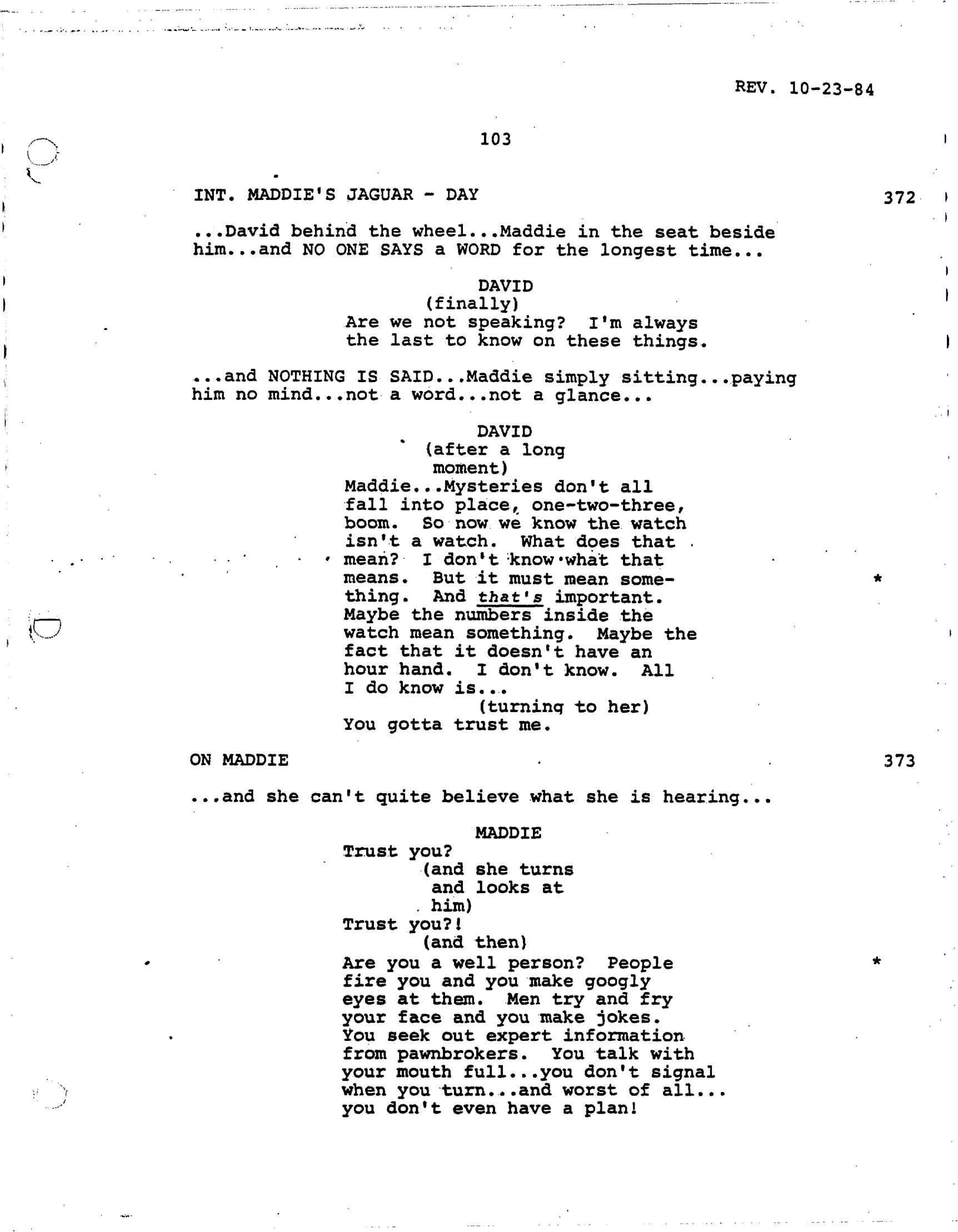 REV. 10-23-84

103

INT. MADDIE'S JAGUAR - DAY 372

...David behind the wheel...Maddie in the seat beside him...and NO ONE SAYS a WORD for the longest time...

DAVID
(finally)
Are we not speaking? I'm always the last to know on these things.

...and NOTHING IS SAID...Maddie simply sitting...paying him no mind...not a word...not a glance...

DAVID
(after a long moment)
Maddie...Mysteries don't all fall into place, one-two-three, boom. So now we know the watch isn't a watch. What does that mean? I don't know what that means. But it must mean something. And that's important. Maybe the numbers inside the watch mean something. Maybe the fact that it doesn't have an hour hand. I don't know. All I do know is...
(turning to her)
You gotta trust me.

*

ON MADDIE 373

...and she can't quite believe what she is hearing...

MADDIE
Trust you?
(and she turns and looks at him)
Trust you?!
(and then)
Are you a well person? People fire you and you make googly eyes at them. Men try and fry your face and you make jokes. You seek out expert information from pawnbrokers. You talk with your mouth full...you don't signal when you turn...and worst of all... you don't even have a plan!

*